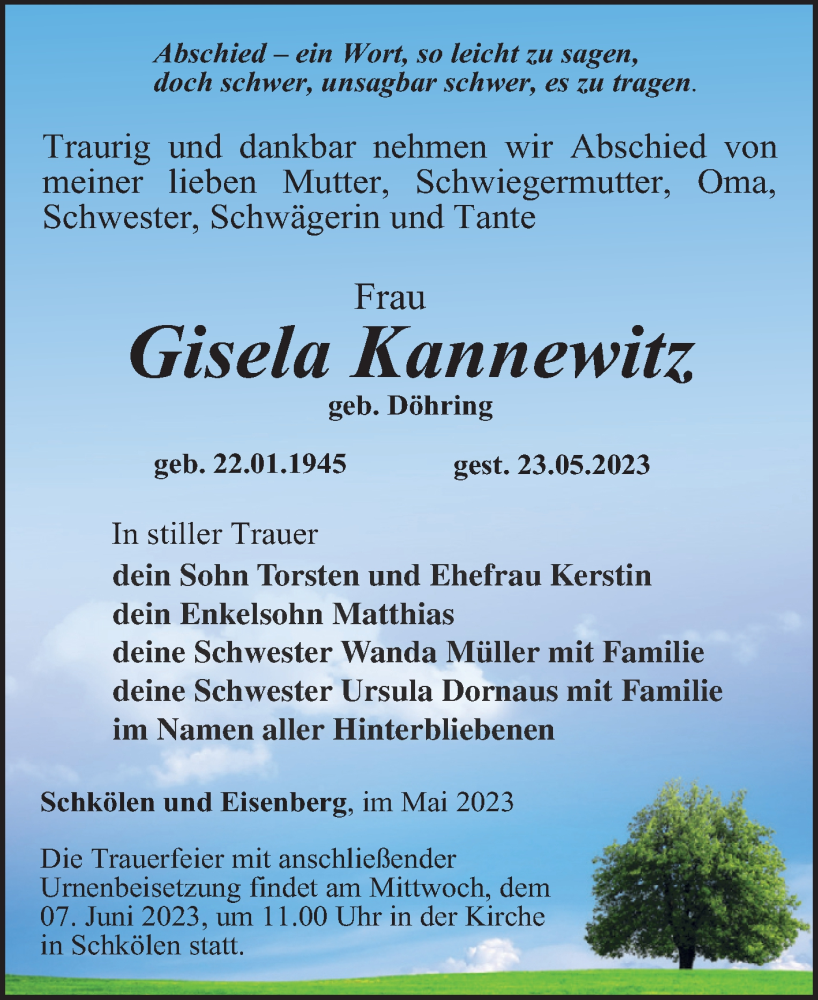 Abschied – ein Wort, so leicht zu sagen,
doch schwer, unsagbar schwer, es zu tragen.

Traurig und dankbar nehmen wir Abschied von meiner lieben Mutter, Schwiegermutter, Oma, Schwester, Schwägerin und Tante

Frau
Gisela Kannewitz
geb. Döhring

geb. 22.01.1945 gest. 23.05.2023

In stiller Trauer
dein Sohn Torsten und Ehefrau Kerstin
dein Enkelsohn Matthias
deine Schwester Wanda Müller mit Familie
deine Schwester Ursula Dornaus mit Familie
im Namen aller Hinterbliebenen

Schkölen und Eisenberg, im Mai 2023

Die Trauerfeier mit anschließender Urnenbeisetzung findet am Mittwoch, dem 07. Juni 2023, um 11.00 Uhr in der Kirche in Schkölen statt.